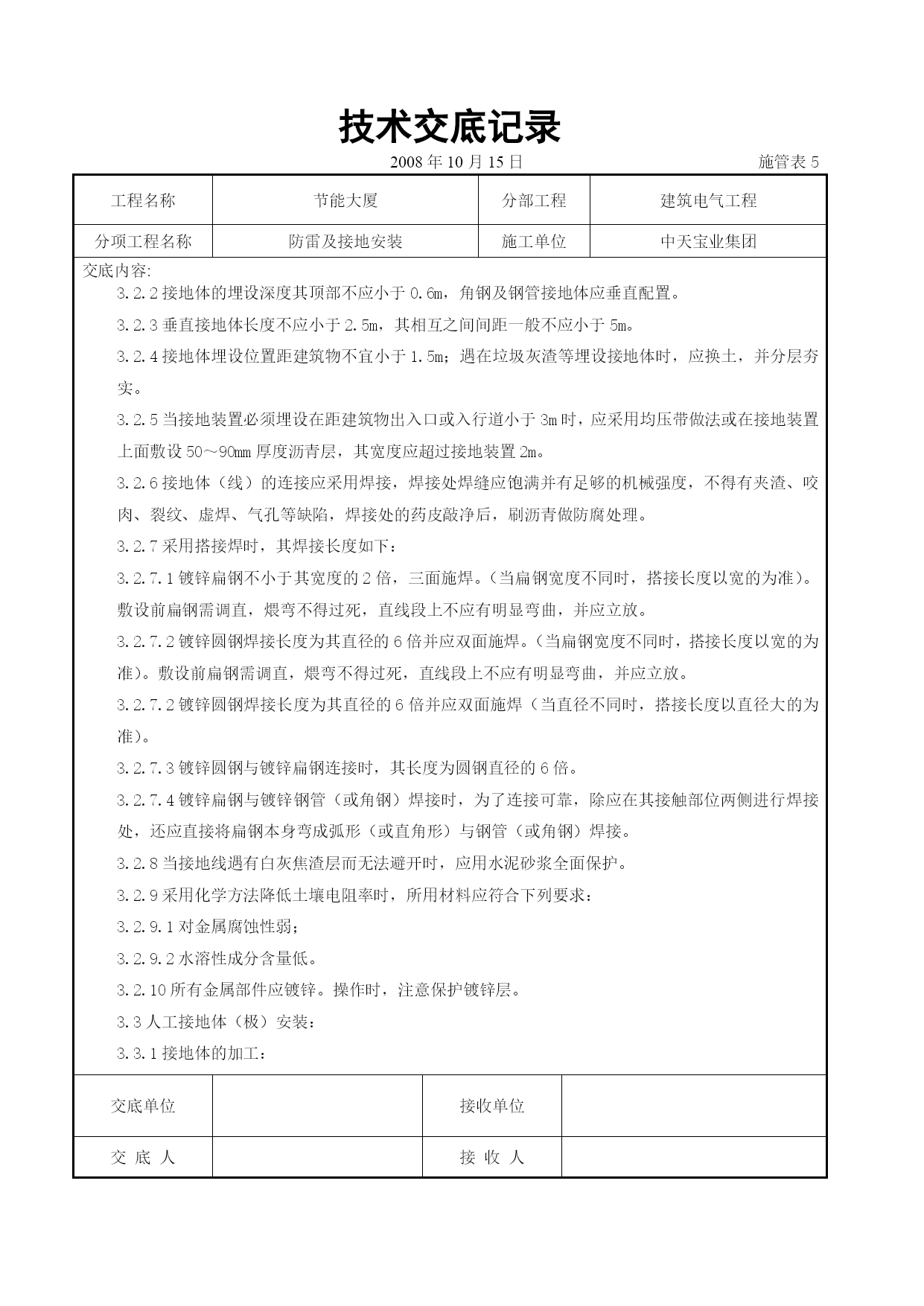 技术交底记录

2008 年 10 月 15 日　　施管表 5

| 工程名称 | 节能大厦 | 分部工程 | 建筑电气工程 |
|---|---|---|---|
| 分项工程名称 | 防雷及接地安装 | 施工单位 | 中天宝业集团 |

交底内容:

3.2.2 接地体的埋设深度其顶部不应小于 0.6m，角钢及钢管接地体应垂直配置。

3.2.3 垂直接地体长度不应小于 2.5m，其相互之间间距一般不应小于 5m。

3.2.4 接地体埋设位置距建筑物不宜小于 1.5m；遇在垃圾灰渣等埋设接地体时，应换土，并分层夯实。

3.2.5 当接地装置必须埋设在距建筑物出入口或入行道小于 3m 时，应采用均压带做法或在接地装置上面敷设 50～90㎜ 厚度沥青层，其宽度应超过接地装置 2m。

3.2.6 接地体（线）的连接应采用焊接，焊接处焊缝应饱满并有足够的机械强度，不得有夹渣、咬肉、裂纹、虚焊、气孔等缺陷，焊接处的药皮敲净后，刷沥青做防腐处理。

3.2.7 采用搭接焊时，其焊接长度如下：

3.2.7.1 镀锌扁钢不小于其宽度的 2 倍，三面施焊。（当扁钢宽度不同时，搭接长度以宽的为准）。敷设前扁钢需调直，煨弯不得过死，直线段上不应有明显弯曲，并应立放。

3.2.7.2 镀锌圆钢焊接长度为其直径的 6 倍并应双面施焊。（当扁钢宽度不同时，搭接长度以宽的为准）。敷设前扁钢需调直，煨弯不得过死，直线段上不应有明显弯曲，并应立放。

3.2.7.2 镀锌圆钢焊接长度为其直径的 6 倍并应双面施焊（当直径不同时，搭接长度以直径大的为准）。

3.2.7.3 镀锌圆钢与镀锌扁钢连接时，其长度为圆钢直径的 6 倍。

3.2.7.4 镀锌扁钢与镀锌钢管（或角钢）焊接时，为了连接可靠，除应在其接触部位两侧进行焊接处，还应直接将扁钢本身弯成弧形（或直角形）与钢管（或角钢）焊接。

3.2.8 当接地线遇有白灰焦渣层而无法避开时，应用水泥砂浆全面保护。

3.2.9 采用化学方法降低土壤电阻率时，所用材料应符合下列要求：

3.2.9.1 对金属腐蚀性弱；

3.2.9.2 水溶性成分含量低。

3.2.10 所有金属部件应镀锌。操作时，注意保护镀锌层。

3.3 人工接地体（极）安装：

3.3.1 接地体的加工：

| 交底单位 |  | 接收单位 |  |
|---|---|---|---|
| 交 底 人 |  | 接 收 人 |  |